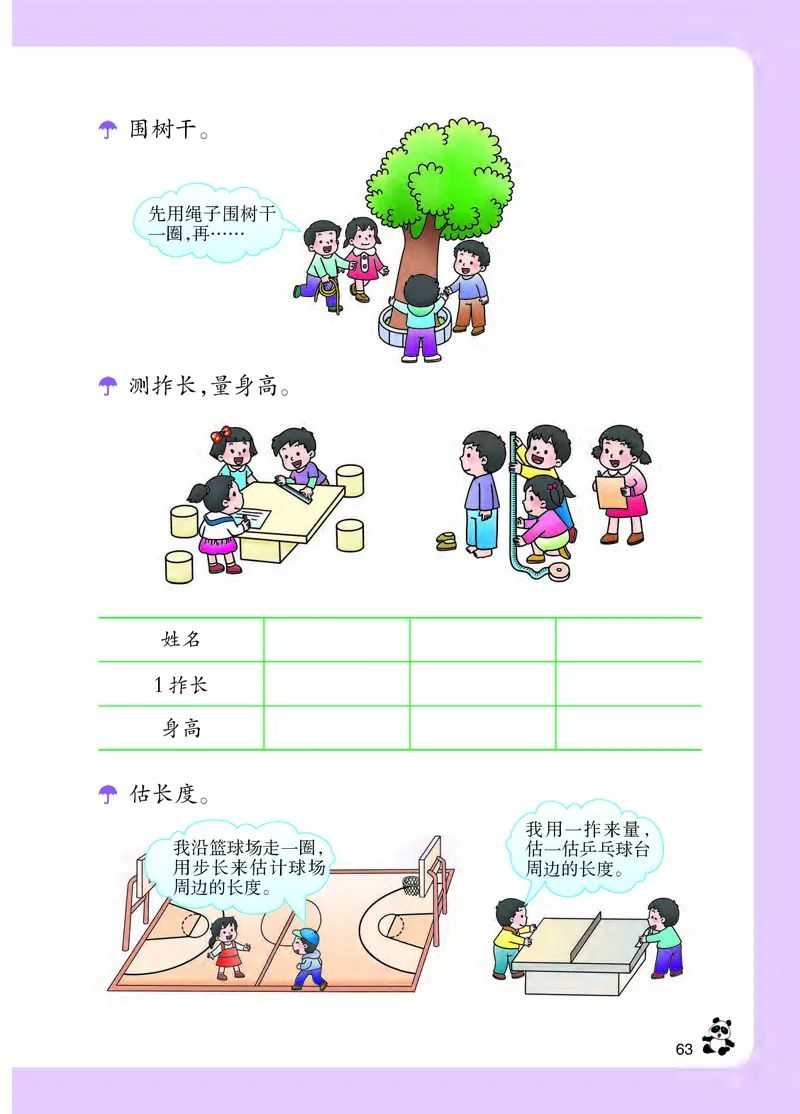 围树干。

先用绳子围树干一圈，再……

测拃长，量身高。

| 姓名 | | | |
|---|---|---|---|
| 1拃长 | | | |
| 身高 | | | |

估长度。

我沿篮球场走一圈，用步长来估计球场周边的长度。

我用一拃来量，估一估乒乓球台周边的长度。

63